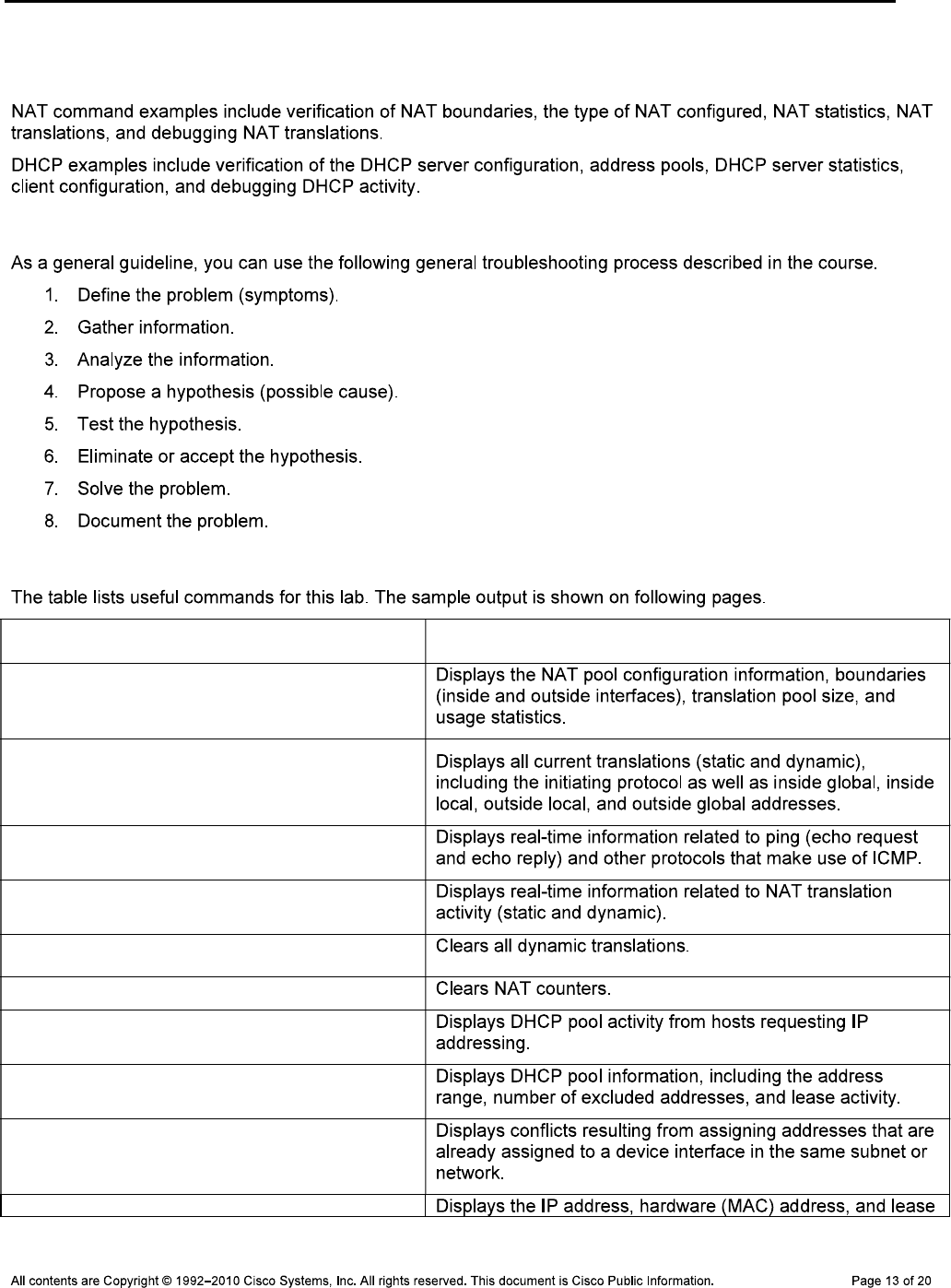 NAT command examples include verification of NAT boundaries, the type of NAT configured, NAT statistics, NAT translations, and debugging NAT translations.

DHCP examples include verification of the DHCP server configuration, address pools, DHCP server statistics, client configuration, and debugging DHCP activity.

As a general guideline, you can use the following general troubleshooting process described in the course.

1. Define the problem (symptoms).
2. Gather information.
3. Analyze the information.
4. Propose a hypothesis (possible cause).
5. Test the hypothesis.
6. Eliminate or accept the hypothesis.
7. Solve the problem.
8. Document the problem.

The table lists useful commands for this lab. The sample output is shown on following pages.

| | |
|---|---|
| | Displays the NAT pool configuration information, boundaries (inside and outside interfaces), translation pool size, and usage statistics. |
| | Displays all current translations (static and dynamic), including the initiating protocol as well as inside global, inside local, outside local, and outside global addresses. |
| | Displays real-time information related to ping (echo request and echo reply) and other protocols that make use of ICMP. |
| | Displays real-time information related to NAT translation activity (static and dynamic). |
| | Clears all dynamic translations. |
| | Clears NAT counters. |
| | Displays DHCP pool activity from hosts requesting IP addressing. |
| | Displays DHCP pool information, including the address range, number of excluded addresses, and lease activity. |
| | Displays conflicts resulting from assigning addresses that are already assigned to a device interface in the same subnet or network. |
| | Displays the IP address, hardware (MAC) address, and lease |

All contents are Copyright © 1992–2010 Cisco Systems, Inc. All rights reserved. This document is Cisco Public Information. Page 13 of 20